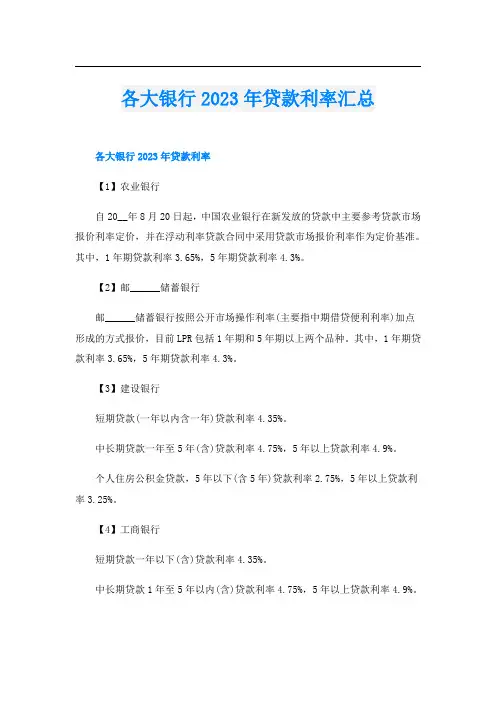 各大银行2023年贷款利率汇总

各大银行2023年贷款利率

【1】农业银行

自20__年8月20日起，中国农业银行在新发放的贷款中主要参考贷款市场报价利率定价，并在浮动利率贷款合同中采用贷款市场报价利率作为定价基准。其中，1年期贷款利率3.65%，5年期贷款利率4.3%。

【2】邮______储蓄银行

邮______储蓄银行按照公开市场操作利率(主要指中期借贷便利利率)加点形成的方式报价，目前LPR包括1年期和5年期以上两个品种。其中，1年期贷款利率3.65%，5年期贷款利率4.3%。

【3】建设银行

短期贷款(一年以内含一年)贷款利率4.35%。

中长期贷款一年至5年(含)贷款利率4.75%，5年以上贷款利率4.9%。

个人住房公积金贷款，5年以下(含5年)贷款利率2.75%，5年以上贷款利率3.25%。

【4】工商银行

短期贷款一年以下(含)贷款利率4.35%。

中长期贷款1年至5年以内(含)贷款利率4.75%，5年以上贷款利率4.9%。